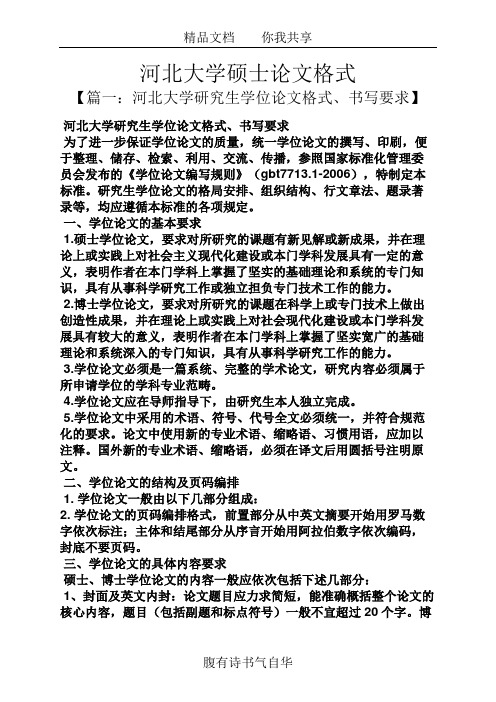 精品文档　　你我共享

河北大学硕士论文格式

【篇一：河北大学研究生学位论文格式、书写要求】

河北大学研究生学位论文格式、书写要求

为了进一步保证学位论文的质量，统一学位论文的撰写、印刷，便于整理、储存、检索、利用、交流、传播，参照国家标准化管理委员会发布的《学位论文编写规则》（gbt7713.1-2006），特制定本标准。研究生学位论文的格局安排、组织结构、行文章法、题录著录等，均应遵循本标准的各项规定。

一、学位论文的基本要求

1.硕士学位论文，要求对所研究的课题有新见解或新成果，并在理论上或实践上对社会主义现代化建设或本门学科发展具有一定的意义，表明作者在本门学科上掌握了坚实的基础理论和系统的专门知识，具有从事科学研究工作或独立担负专门技术工作的能力。

2.博士学位论文，要求对所研究的课题在科学上或专门技术上做出创造性成果，并在理论上或实践上对社会现代化建设或本门学科发展具有较大的意义，表明作者在本门学科上掌握了坚实宽广的基础理论和系统深入的专门知识，具有从事科学研究工作的能力。

3.学位论文必须是一篇系统、完整的学术论文，研究内容必须属于所申请学位的学科专业范畴。

4.学位论文应在导师指导下，由研究生本人独立完成。

5.学位论文中采用的术语、符号、代号全文必须统一，并符合规范化的要求。论文中使用新的专业术语、缩略语、习惯用语，应加以注释。国外新的专业术语、缩略语，必须在译文后用圆括号注明原文。

二、学位论文的结构及页码编排

1. 学位论文一般由以下几部分组成：

2. 学位论文的页码编排格式，前置部分从中英文摘要开始用罗马数字依次标注；主体和结尾部分从序言开始用阿拉伯数字依次编码，封底不要页码。

三、学位论文的具体内容要求

硕士、博士学位论文的内容一般应依次包括下述几部分：

1、封面及英文内封：论文题目应力求简短，能准确概括整个论文的核心内容，题目（包括副题和标点符号）一般不宜超过 20 个字。博

腹有诗书气自华